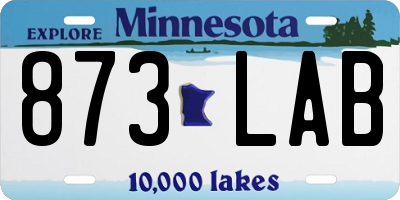 EXPLORE Minnesota

873 LAB

10,000 lakes